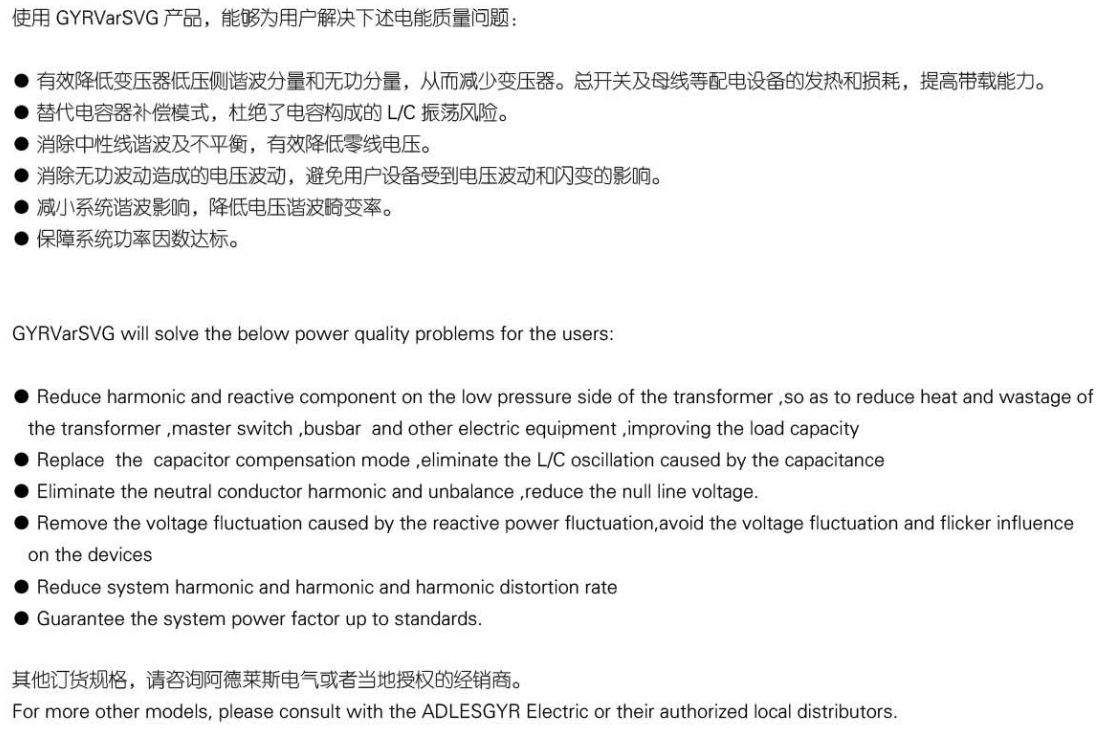 使用 GYRVarSVG 产品，能够为用户解决下述电能质量问题：

● 有效降低变压器低压侧谐波分量和无功分量，从而减少变压器。总开关及母线等配电设备的发热和损耗，提高带载能力。
● 替代电容器补偿模式，杜绝了电容构成的 L/C 振荡风险。
● 消除中性线谐波及不平衡，有效降低零线电压。
● 消除无功波动造成的电压波动，避免用户设备受到电压波动和闪变的影响。
● 减小系统谐波影响，降低电压谐波畸变率。
● 保障系统功率因数达标。

GYRVarSVG will solve the below power quality problems for the users:

● Reduce harmonic and reactive component on the low pressure side of the transformer ,so as to reduce heat and wastage of the transformer ,master switch ,busbar and other electric equipment ,improving the load capacity
● Replace the capacitor compensation mode ,eliminate the L/C oscillation caused by the capacitance
● Eliminate the neutral conductor harmonic and unbalance ,reduce the null line voltage.
● Remove the voltage fluctuation caused by the reactive power fluctuation,avoid the voltage fluctuation and flicker influence on the devices
● Reduce system harmonic and harmonic and harmonic distortion rate
● Guarantee the system power factor up to standards.

其他订货规格，请咨询阿德莱斯电气或者当地授权的经销商。
For more other models, please consult with the ADLESGYR Electric or their authorized local distributors.